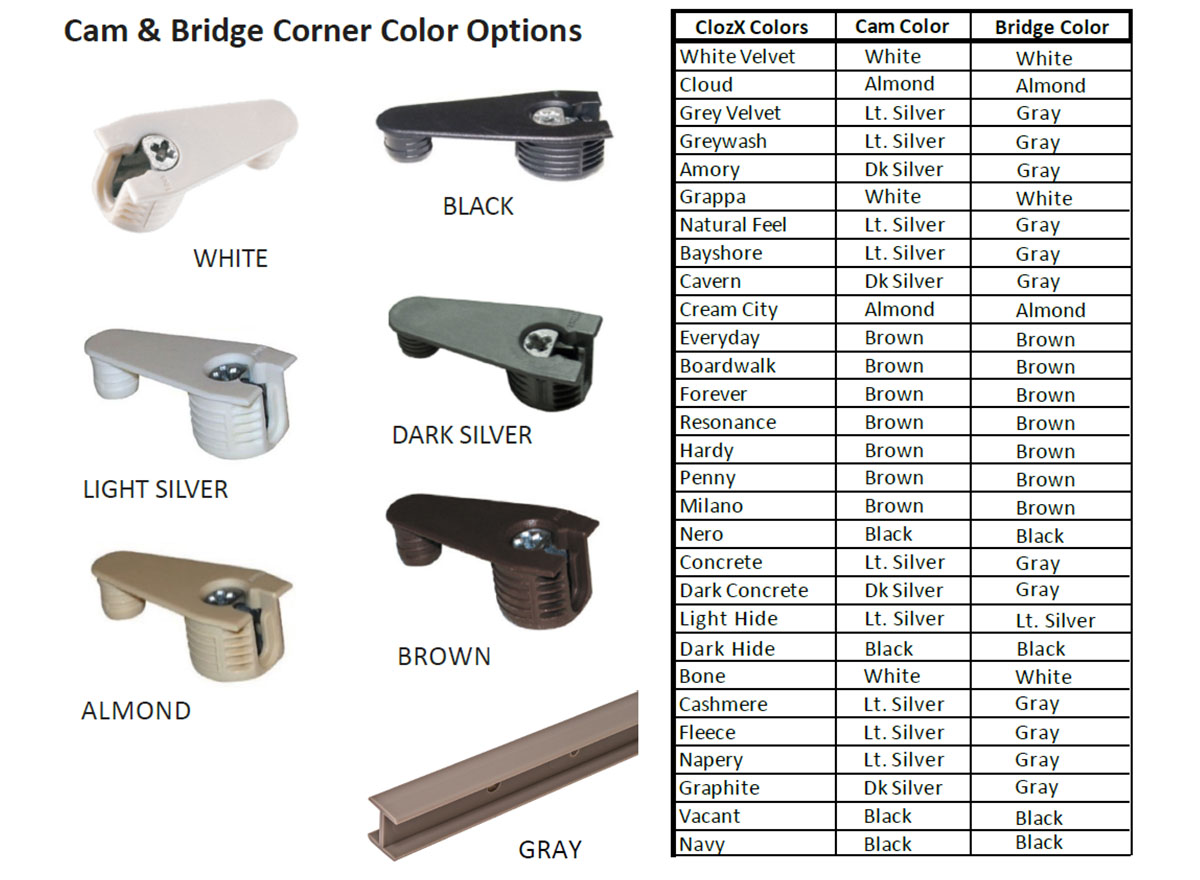 Cam & Bridge Corner Color Options

WHITE

BLACK

LIGHT SILVER

DARK SILVER

ALMOND

BROWN

GRAY

| ClozX Colors | Cam Color | Bridge Color |
|---|---|---|
| White Velvet | White | White |
| Cloud | Almond | Almond |
| Grey Velvet | Lt. Silver | Gray |
| Greywash | Lt. Silver | Gray |
| Amory | Dk Silver | Gray |
| Grappa | White | White |
| Natural Feel | Lt. Silver | Gray |
| Bayshore | Lt. Silver | Gray |
| Cavern | Dk Silver | Gray |
| Cream City | Almond | Almond |
| Everyday | Brown | Brown |
| Boardwalk | Brown | Brown |
| Forever | Brown | Brown |
| Resonance | Brown | Brown |
| Hardy | Brown | Brown |
| Penny | Brown | Brown |
| Milano | Brown | Brown |
| Nero | Black | Black |
| Concrete | Lt. Silver | Gray |
| Dark Concrete | Dk Silver | Gray |
| Light Hide | Lt. Silver | Lt. Silver |
| Dark Hide | Black | Black |
| Bone | White | White |
| Cashmere | Lt. Silver | Gray |
| Fleece | Lt. Silver | Gray |
| Napery | Lt. Silver | Gray |
| Graphite | Dk Silver | Gray |
| Vacant | Black | Black |
| Navy | Black | Black |